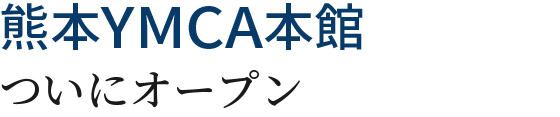 熊本YMCA本館

ついにオープン